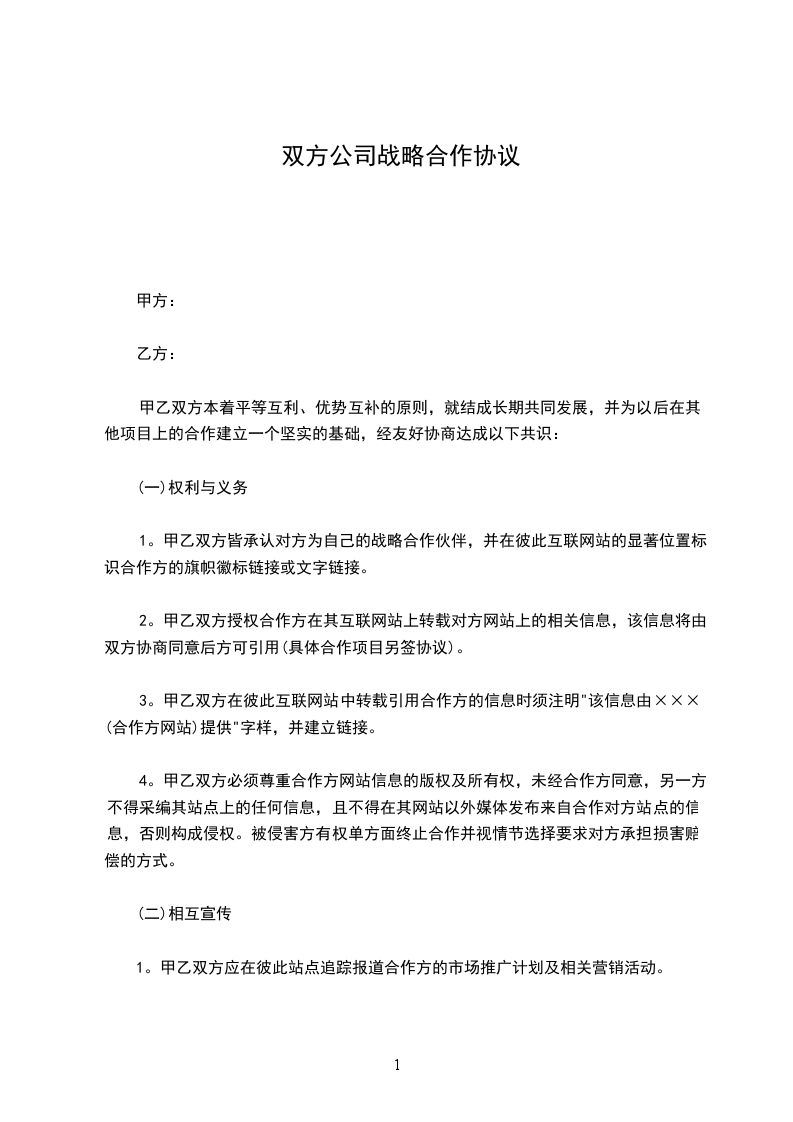 双方公司战略合作协议

甲方：

乙方：

甲乙双方本着平等互利、优势互补的原则，就结成长期共同发展，并为以后在其他项目上的合作建立一个坚实的基础，经友好协商达成以下共识：

(一)权利与义务

1。甲乙双方皆承认对方为自己的战略合作伙伴，并在彼此互联网站的显著位置标识合作方的旗帜徽标链接或文字链接。

2。甲乙双方授权合作方在其互联网站上转载对方网站上的相关信息，该信息将由双方协商同意后方可引用(具体合作项目另签协议)。

3。甲乙双方在彼此互联网站中转载引用合作方的信息时须注明"该信息由×××(合作方网站)提供"字样，并建立链接。

4。甲乙双方必须尊重合作方网站信息的版权及所有权，未经合作方同意，另一方不得采编其站点上的任何信息，且不得在其网站以外媒体发布来自合作对方站点的信息，否则构成侵权。被侵害方有权单方面终止合作并视情节选择要求对方承担损害赔偿的方式。

(二)相互宣传

1。甲乙双方应在彼此站点追踪报道合作方的市场推广计划及相关营销活动。

1